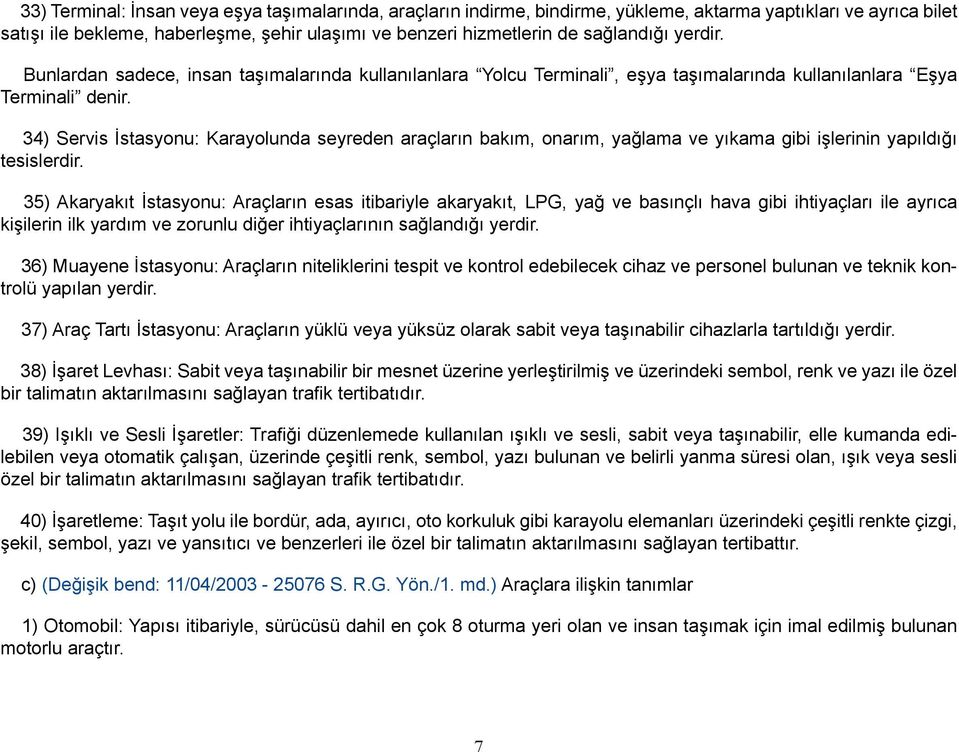 33) Terminal: İnsan veya eşya taşımalarında, araçların indirme, bindirme, yükleme, aktarma yaptıkları ve ayrıca bilet satışı ile bekleme, haberleşme, şehir ulaşımı ve benzeri hizmetlerin de sağlandığı yerdir.

Bunlardan sadece, insan taşımalarında kullanılanlara “Yolcu Terminali”, eşya taşımalarında kullanılanlara “Eşya Terminali” denir.

34) Servis İstasyonu: Karayolunda seyreden araçların bakım, onarım, yağlama ve yıkama gibi işlerinin yapıldığı tesislerdir.

35) Akaryakıt İstasyonu: Araçların esas itibariyle akaryakıt, LPG, yağ ve basınçlı hava gibi ihtiyaçları ile ayrıca kişilerin ilk yardım ve zorunlu diğer ihtiyaçlarının sağlandığı yerdir.

36) Muayene İstasyonu: Araçların niteliklerini tespit ve kontrol edebilecek cihaz ve personel bulunan ve teknik kontrolü yapılan yerdir.

37) Araç Tartı İstasyonu: Araçların yüklü veya yüksüz olarak sabit veya taşınabilir cihazlarla tartıldığı yerdir.

38) İşaret Levhası: Sabit veya taşınabilir bir mesnet üzerine yerleştirilmiş ve üzerindeki sembol, renk ve yazı ile özel bir talimatın aktarılmasını sağlayan trafik tertibatıdır.

39) Işıklı ve Sesli İşaretler: Trafiği düzenlemede kullanılan ışıklı ve sesli, sabit veya taşınabilir, elle kumanda edilebilen veya otomatik çalışan, üzerinde çeşitli renk, sembol, yazı bulunan ve belirli yanma süresi olan, ışık veya sesli özel bir talimatın aktarılmasını sağlayan trafik tertibatıdır.

40) İşaretleme: Taşıt yolu ile bordür, ada, ayırıcı, oto korkuluk gibi karayolu elemanları üzerindeki çeşitli renkte çizgi, şekil, sembol, yazı ve yansıtıcı ve benzerleri ile özel bir talimatın aktarılmasını sağlayan tertibattır.

c) (Değişik bend: 11/04/2003 - 25076 S. R.G. Yön./1. md.) Araçlara ilişkin tanımlar

1) Otomobil: Yapısı itibariyle, sürücüsü dahil en çok 8 oturma yeri olan ve insan taşımak için imal edilmiş bulunan motorlu araçtır.

7